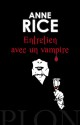 ANNE
RICE
Entretien
avec un vampire

PLON